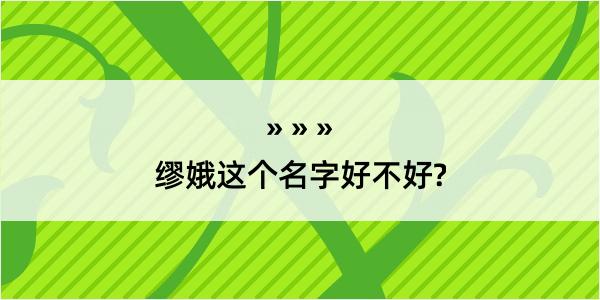 » » »

缪娥这个名字好不好?